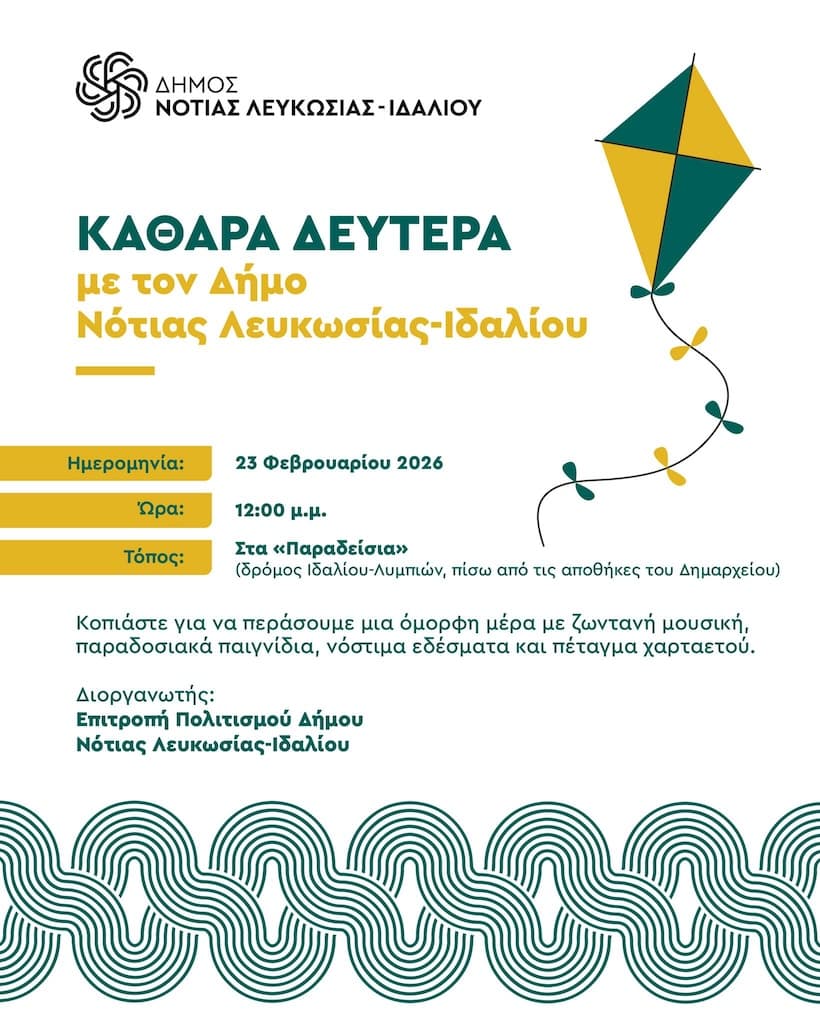 ΔΗΜΟΣ
ΝΟΤΙΑΣ ΛΕΥΚΩΣΙΑΣ - ΙΔΑΛΙΟΥ

ΚΑΘΑΡΑ ΔΕΥΤΕΡΑ
με τον Δήμο
Νότιας Λευκωσίας-Ιδαλίου

Ημερομηνία: 23 Φεβρουαρίου 2026

Ώρα: 12:00 μ.μ.

Τόπος: Στα «Παραδείσια»
(δρόμος Ιδαλίου-Λυμπιών, πίσω από τις αποθήκες του Δημαρχείου)

Κοπιάστε για να περάσουμε μια όμορφη μέρα με ζωντανή μουσική, παραδοσιακά παιγνίδια, νόστιμα εδέσματα και πέταγμα χαρταετού.

Διοργανωτής:
Επιτροπή Πολιτισμού Δήμου
Νότιας Λευκωσίας-Ιδαλίου